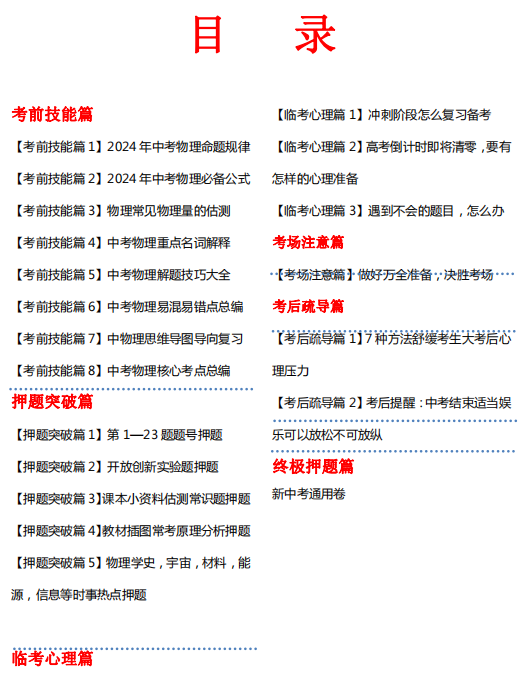 目　录

考前技能篇

【考前技能篇 1】2024 年中考物理命题规律

【考前技能篇 2】2024 年中考物理必备公式

【考前技能篇 3】物理常见物理量的估测

【考前技能篇 4】中考物理重点名词解释

【考前技能篇 5】中考物理解题技巧大全

【考前技能篇 6】中考物理易混易错点总编

【考前技能篇 7】中物理思维导图导向复习

【考前技能篇 8】中考物理核心考点总编

押题突破篇

【押题突破篇 1】第 1—23 题题号押题

【押题突破篇 2】开放创新实验题押题

【押题突破篇 3】课本小资料估测常识题押题

【押题突破篇 4】教材插图常考原理分析押题

【押题突破篇 5】物理学史，宇宙，材料，能源，信息等时事热点押题

临考心理篇

【临考心理篇 1】冲刺阶段怎么复习备考

【临考心理篇 2】高考倒计时即将清零，要有怎样的心理准备

【临考心理篇 3】遇到不会的题目，怎么办

考场注意篇

【考场注意篇】做好万全准备，决胜考场

考后疏导篇

【考后疏导篇 1】7 种方法舒缓考生大考后心理压力

【考后疏导篇 2】考后提醒：中考结束适当娱乐可以放松不可放纵

终极押题篇

新中考通用卷